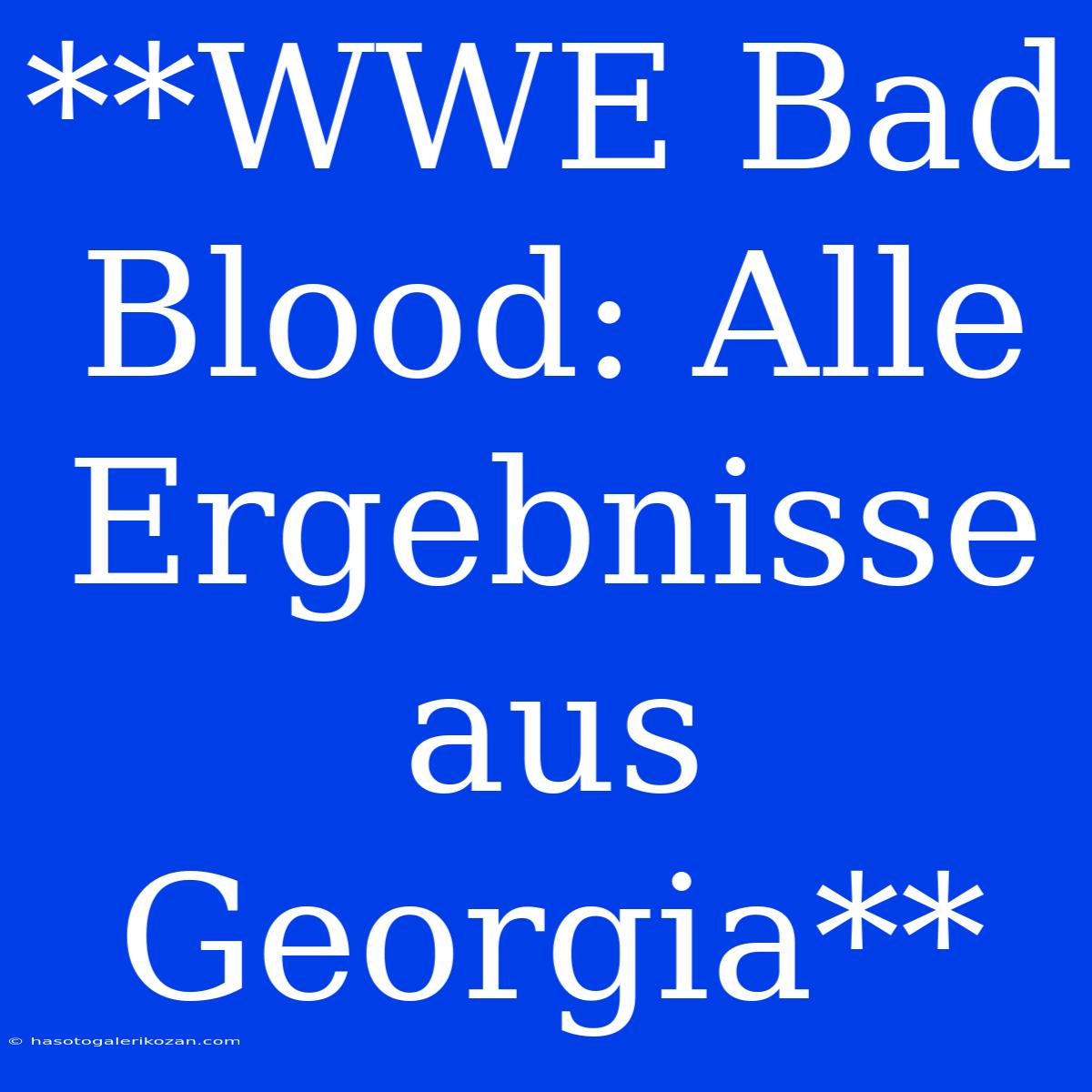 **WWE Bad Blood: Alle Ergebnisse aus Georgia**

© hasotogalerikozan.com